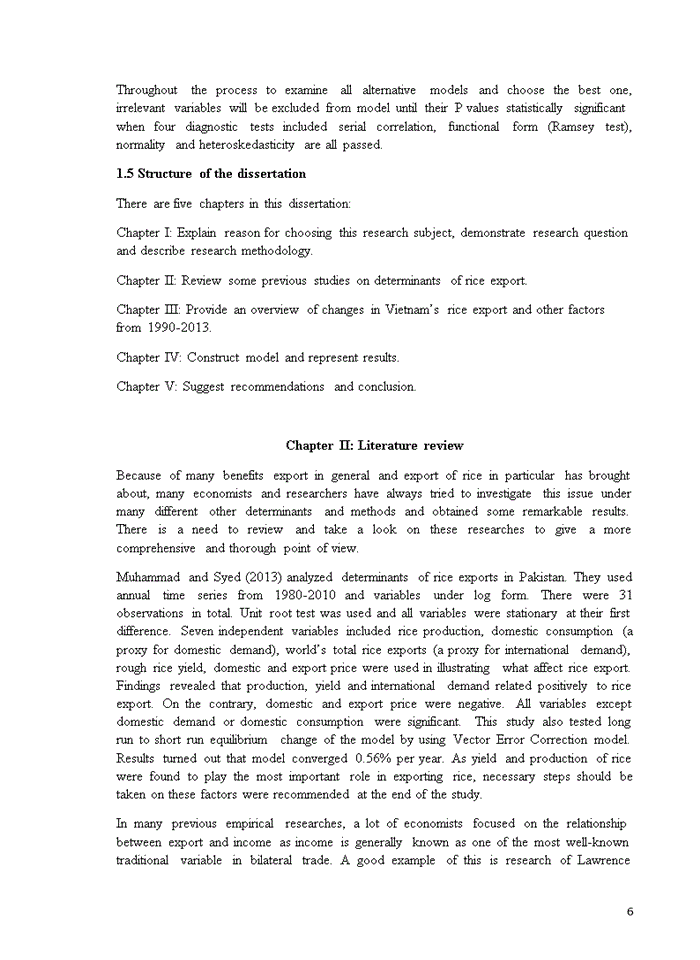 Throughout the process to examine all alternative models and choose the best one, irrelevant variables will be excluded from model until their P values statistically significant when four diagnostic tests included serial correlation, functional form (Ramsey test), normality and heteroskedasticity are all passed.

1.5 Structure of the dissertation

There are five chapters in this dissertation:

Chapter I: Explain reason for choosing this research subject, demonstrate research question and describe research methodology.

Chapter II: Review some previous studies on determinants of rice export.

Chapter III: Provide an overview of changes in Vietnam's rice export and other factors from 1990-2013.

Chapter IV: Construct model and represent results.

Chapter V: Suggest recommendations and conclusion.

Chapter II: Literature review

Because of many benefits export in general and export of rice in particular has brought about, many economists and researchers have always tried to investigate this issue under many different other determinants and methods and obtained some remarkable results. There is a need to review and take a look on these researches to give a more comprehensive and thorough point of view.

Muhammad and Syed (2013) analyzed determinants of rice exports in Pakistan. They used annual time series from 1980-2010 and variables under log form. There were 31 observations in total. Unit root test was used and all variables were stationary at their first difference. Seven independent variables included rice production, domestic consumption (a proxy for domestic demand), world's total rice exports (a proxy for international demand), rough rice yield, domestic and export price were used in illustrating what affect rice export. Findings revealed that production, yield and international demand related positively to rice export. On the contrary, domestic and export price were negative. All variables except domestic demand or domestic consumption were significant. This study also tested long run to short run equilibrium change of the model by using Vector Error Correction model. Results turned out that model converged 0.56% per year. As yield and production of rice were found to play the most important role in exporting rice, necessary steps should be taken on these factors were recommended at the end of the study.

In many previous empirical researches, a lot of economists focused on the relationship between export and income as income is generally known as one of the most well-known traditional variable in bilateral trade. A good example of this is research of Lawrence

6